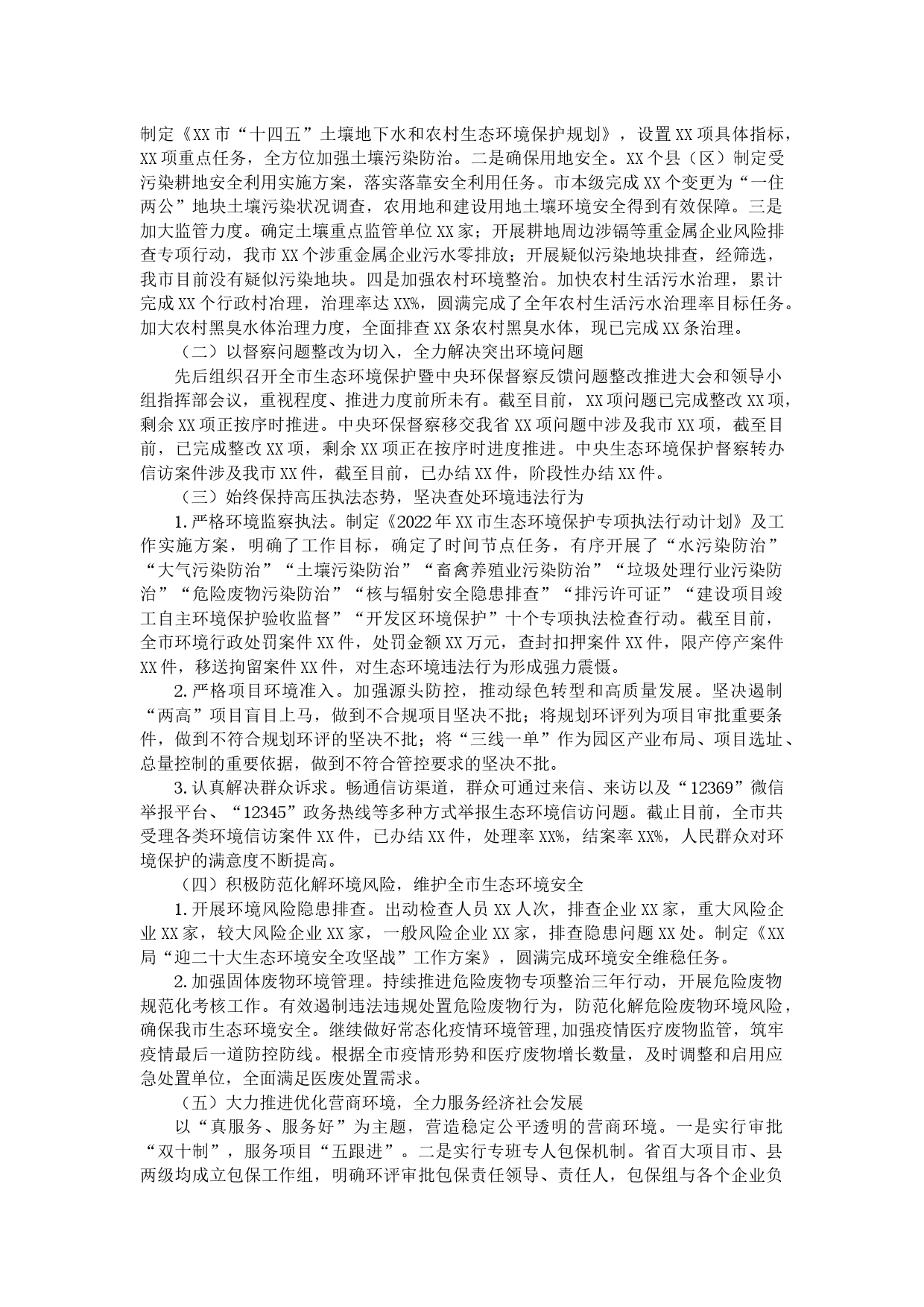 制定《XX市“十四五”土壤地下水和农村生态环境保护规划》，设置XX项具体指标，XX项重点任务，全方位加强土壤污染防治。二是确保用地安全。XX个县（区）制定受污染耕地安全利用实施方案，落实落靠安全利用任务。市本级完成XX个变更为“一住两公”地块土壤污染状况调查，农用地和建设用地土壤环境安全得到有效保障。三是加大监管力度。确定土壤重点监管单位XX家；开展耕地周边涉镉等重金属企业风险排查专项行动，我市XX个涉重金属企业污水零排放；开展疑似污染地块排查，经筛选，我市目前没有疑似污染地块。四是加强农村环境整治。加快农村生活污水治理，累计完成XX个行政村治理，治理率达XX%，圆满完成了全年农村生活污水治理率目标任务。加大农村黑臭水体治理力度，全面排查XX条农村黑臭水体，现已完成XX条治理。

（二）以督察问题整改为切入，全力解决突出环境问题

先后组织召开全市生态环境保护暨中央环保督察反馈问题整改推进大会和领导小组指挥部会议，重视程度、推进力度前所未有。截至目前，XX项问题已完成整改XX项，剩余XX项正按序时推进。中央环保督察移交我省XX项问题中涉及我市XX项，截至目前，已完成整改XX项，剩余XX项正在按序时进度推进。中央生态环境保护督察转办信访案件涉及我市XX件，截至目前，已办结XX件，阶段性办结XX件。

（三）始终保持高压执法态势，坚决查处环境违法行为

1.严格环境监察执法。制定《2022年XX市生态环境保护专项执法行动计划》及工作实施方案，明确了工作目标，确定了时间节点任务，有序开展了“水污染防治”“大气污染防治”“土壤污染防治”“畜禽养殖业污染防治”“垃圾处理行业污染防治”“危险废物污染防治”“核与辐射安全隐患排查”“排污许可证”“建设项目竣工自主环境保护验收监督”“开发区环境保护”十个专项执法检查行动。截至目前，全市环境行政处罚案件XX件，处罚金额XX万元，查封扣押案件XX件，限产停产案件XX件，移送拘留案件XX件，对生态环境违法行为形成强力震慑。

2.严格项目环境准入。加强源头防控，推动绿色转型和高质量发展。坚决遏制“两高”项目盲目上马，做到不合规项目坚决不批；将规划环评列为项目审批重要条件，做到不符合规划环评的坚决不批；将“三线一单”作为园区产业布局、项目选址、总量控制的重要依据，做到不符合管控要求的坚决不批。

3.认真解决群众诉求。畅通信访渠道，群众可通过来信、来访以及“12369”微信举报平台、“12345”政务热线等多种方式举报生态环境信访问题。截止目前，全市共受理各类环境信访案件XX件，已办结XX件，处理率XX%，结案率XX%，人民群众对环境保护的满意度不断提高。

（四）积极防范化解环境风险，维护全市生态环境安全

1.开展环境风险隐患排查。出动检查人员XX人次，排查企业XX家，重大风险企业XX家，较大风险企业XX家，一般风险企业XX家，排查隐患问题XX处。制定《XX局“迎二十大生态环境安全攻坚战”工作方案》，圆满完成环境安全维稳任务。

2.加强固体废物环境管理。持续推进危险废物专项整治三年行动，开展危险废物规范化考核工作。有效遏制违法违规处置危险废物行为，防范化解危险废物环境风险，确保我市生态环境安全。继续做好常态化疫情环境管理,加强疫情医疗废物监管，筑牢疫情最后一道防控防线。根据全市疫情形势和医疗废物增长数量，及时调整和启用应急处置单位，全面满足医废处置需求。

（五）大力推进优化营商环境，全力服务经济社会发展

以“真服务、服务好”为主题，营造稳定公平透明的营商环境。一是实行审批“双十制”，服务项目“五跟进”。二是实行专班专人包保机制。省百大项目市、县两级均成立包保工作组，明确环评审批包保责任领导、责任人，包保组与各个企业负